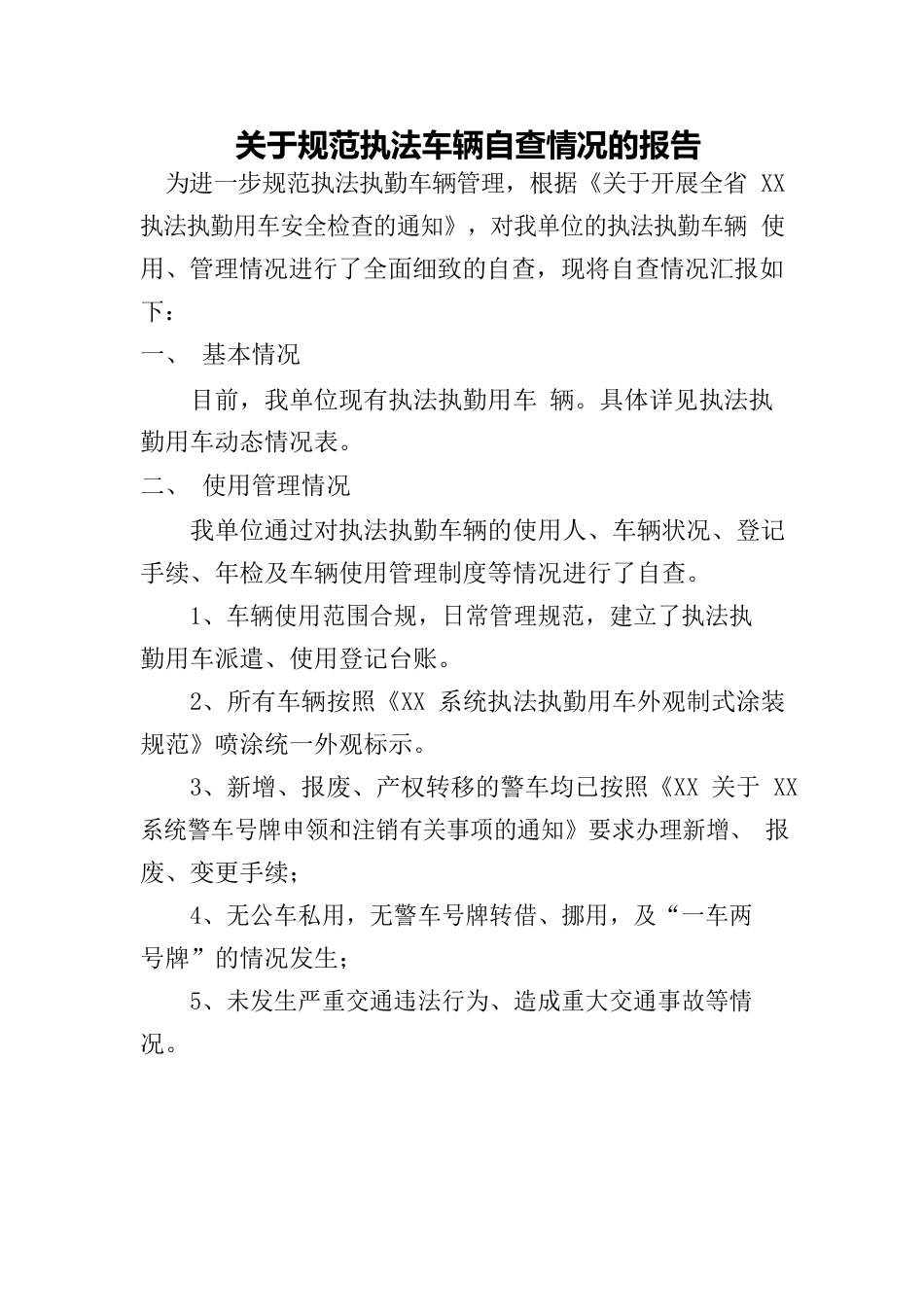 关于规范执法车辆自查情况的报告

为进一步规范执法执勤车辆管理，根据《关于开展全省 XX 执法执勤用车安全检查的通知》，对我单位的执法执勤车辆 使用、管理情况进行了全面细致的自查，现将自查情况汇报如下：

一、 基本情况

目前，我单位现有执法执勤用车 辆。具体详见执法执勤用车动态情况表。

二、 使用管理情况

我单位通过对执法执勤车辆的使用人、车辆状况、登记手续、年检及车辆使用管理制度等情况进行了自查。

1、车辆使用范围合规，日常管理规范，建立了执法执勤用车派遣、使用登记台账。

2、所有车辆按照《XX 系统执法执勤用车外观制式涂装规范》喷涂统一外观标示。

3、新增、报废、产权转移的警车均已按照《XX 关于 XX 系统警车号牌申领和注销有关事项的通知》要求办理新增、 报废、变更手续；

4、无公车私用，无警车号牌转借、挪用，及“一车两号牌”的情况发生；

5、未发生严重交通违法行为、造成重大交通事故等情况。